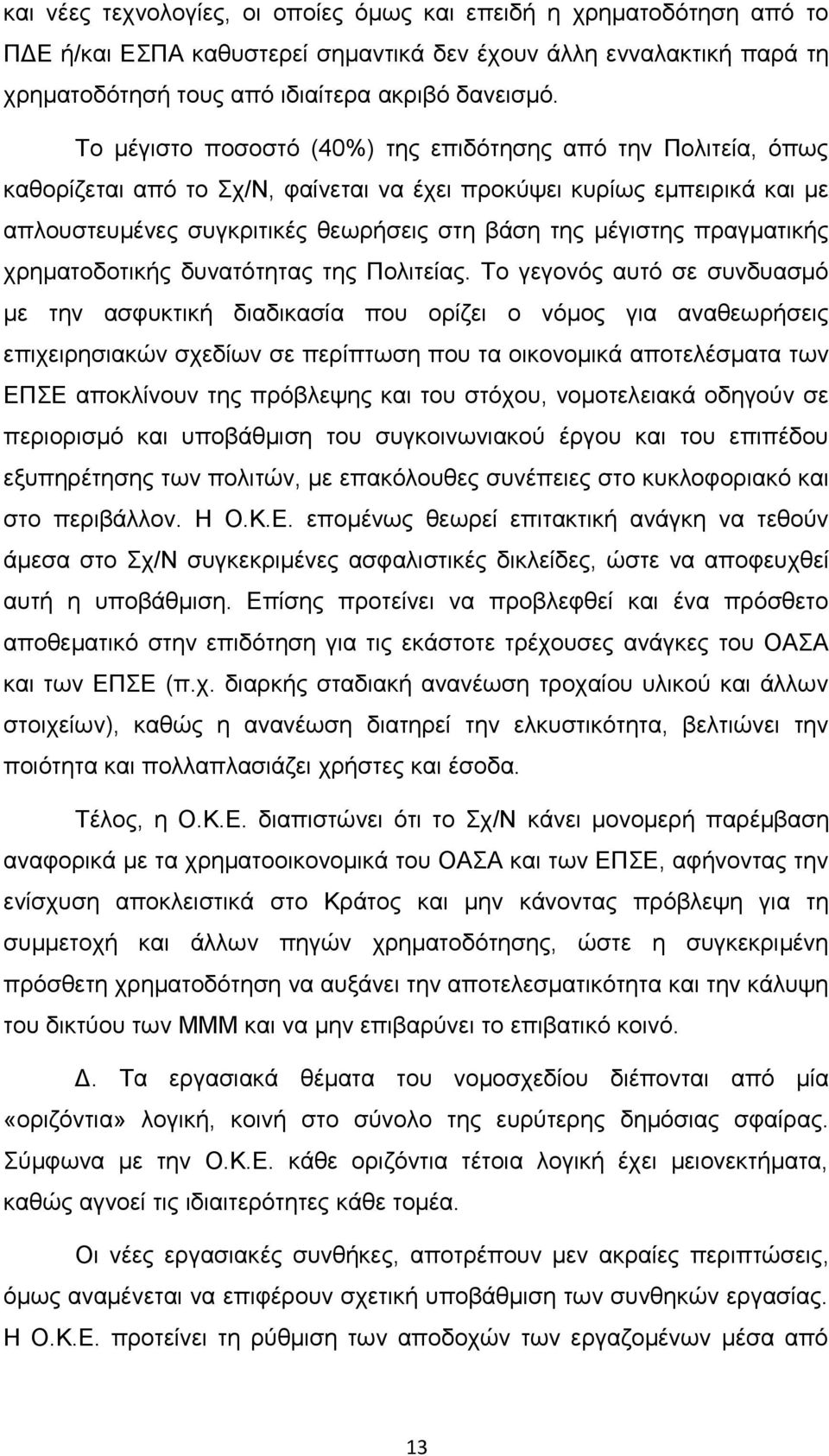 και νέες τεχνολογίες, οι οποίες όμως και επειδή η χρηματοδότηση από το ΠΔΕ ή/και ΕΣΠΑ καθυστερεί σημαντικά δεν έχουν άλλη ενναλακτική παρά τη χρηματοδότησή τους από ιδιαίτερα ακριβό δανεισμό.

Το μέγιστο ποσοστό (40%) της επιδότησης από την Πολιτεία, όπως καθορίζεται από το Σχ/Ν, φαίνεται να έχει προκύψει κυρίως εμπειρικά και με απλουστευμένες συγκριτικές θεωρήσεις στη βάση της μέγιστης πραγματικής χρηματοδοτικής δυνατότητας της Πολιτείας. Το γεγονός αυτό σε συνδυασμό με την ασφυκτική διαδικασία που ορίζει ο νόμος για αναθεωρήσεις επιχειρησιακών σχεδίων σε περίπτωση που τα οικονομικά αποτελέσματα των ΕΠΣΕ αποκλίνουν της πρόβλεψης και του στόχου, νομοτελειακά οδηγούν σε περιορισμό και υποβάθμιση του συγκοινωνιακού έργου και του επιπέδου εξυπηρέτησης των πολιτών, με επακόλουθες συνέπειες στο κυκλοφοριακό και στο περιβάλλον. Η Ο.Κ.Ε. επομένως θεωρεί επιτακτική ανάγκη να τεθούν άμεσα στο Σχ/Ν συγκεκριμένες ασφαλιστικές δικλείδες, ώστε να αποφευχθεί αυτή η υποβάθμιση. Επίσης προτείνει να προβλεφθεί και ένα πρόσθετο αποθεματικό στην επιδότηση για τις εκάστοτε τρέχουσες ανάγκες του ΟΑΣΑ και των ΕΠΣΕ (π.χ. διαρκής σταδιακή ανανέωση τροχαίου υλικού και άλλων στοιχείων), καθώς η ανανέωση διατηρεί την ελκυστικότητα, βελτιώνει την ποιότητα και πολλαπλασιάζει χρήστες και έσοδα.

Τέλος, η Ο.Κ.Ε. διαπιστώνει ότι το Σχ/Ν κάνει μονομερή παρέμβαση αναφορικά με τα χρηματοοικονομικά του ΟΑΣΑ και των ΕΠΣΕ, αφήνοντας την ενίσχυση αποκλειστικά στο Κράτος και μην κάνοντας πρόβλεψη για τη συμμετοχή και άλλων πηγών χρηματοδότησης, ώστε η συγκεκριμένη πρόσθετη χρηματοδότηση να αυξάνει την αποτελεσματικότητα και την κάλυψη του δικτύου των ΜΜΜ και να μην επιβαρύνει το επιβατικό κοινό.

Δ. Τα εργασιακά θέματα του νομοσχεδίου διέπονται από μία «οριζόντια» λογική, κοινή στο σύνολο της ευρύτερης δημόσιας σφαίρας. Σύμφωνα με την Ο.Κ.Ε. κάθε οριζόντια τέτοια λογική έχει μειονεκτήματα, καθώς αγνοεί τις ιδιαιτερότητες κάθε τομέα.

Οι νέες εργασιακές συνθήκες, αποτρέπουν μεν ακραίες περιπτώσεις, όμως αναμένεται να επιφέρουν σχετική υποβάθμιση των συνθηκών εργασίας. Η Ο.Κ.Ε. προτείνει τη ρύθμιση των αποδοχών των εργαζομένων μέσα από

13